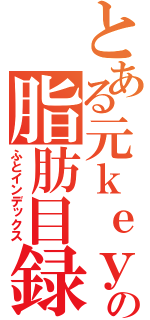 とある元ｋｅｙの
脂肪目録
ふとインデックス